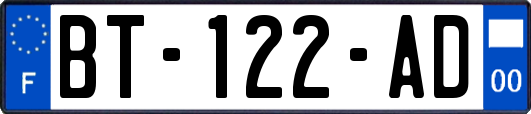 F

BT-122-AD

00